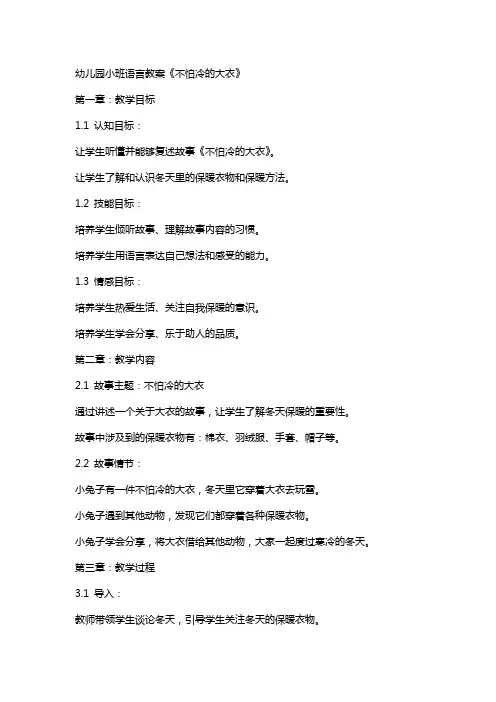 幼儿园小班语言教案《不怕冷的大衣》

第一章：教学目标

1.1 认知目标：

让学生听懂并能够复述故事《不怕冷的大衣》。

让学生了解和认识冬天里的保暖衣物和保暖方法。

1.2 技能目标：

培养学生倾听故事、理解故事内容的习惯。

培养学生用语言表达自己想法和感受的能力。

1.3 情感目标：

培养学生热爱生活、关注自我保暖的意识。

培养学生学会分享、乐于助人的品质。

第二章：教学内容

2.1 故事主题：不怕冷的大衣

通过讲述一个关于大衣的故事，让学生了解冬天保暖的重要性。

故事中涉及到的保暖衣物有：棉衣、羽绒服、手套、帽子等。

2.2 故事情节：

小兔子有一件不怕冷的大衣，冬天里它穿着大衣去玩雪。

小兔子遇到其他动物，发现它们都穿着各种保暖衣物。

小兔子学会分享，将大衣借给其他动物，大家一起度过寒冷的冬天。

第三章：教学过程

3.1 导入：

教师带领学生谈论冬天，引导学生关注冬天的保暖衣物。